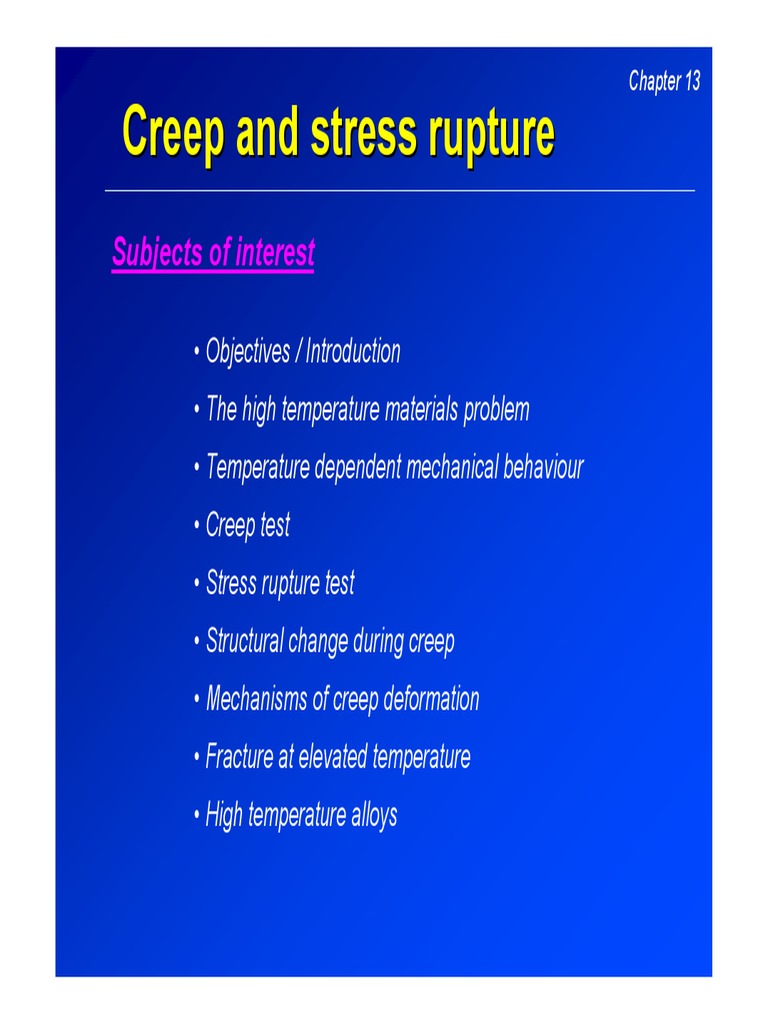 Chapter 13

Creep and stress rupture

Subjects of interest

• Objectives / Introduction

• The high temperature materials problem

• Temperature dependent mechanical behaviour

• Creep test

• Stress rupture test

• Structural change during creep

• Mechanisms of creep deformation

• Fracture at elevated temperature

• High temperature alloys